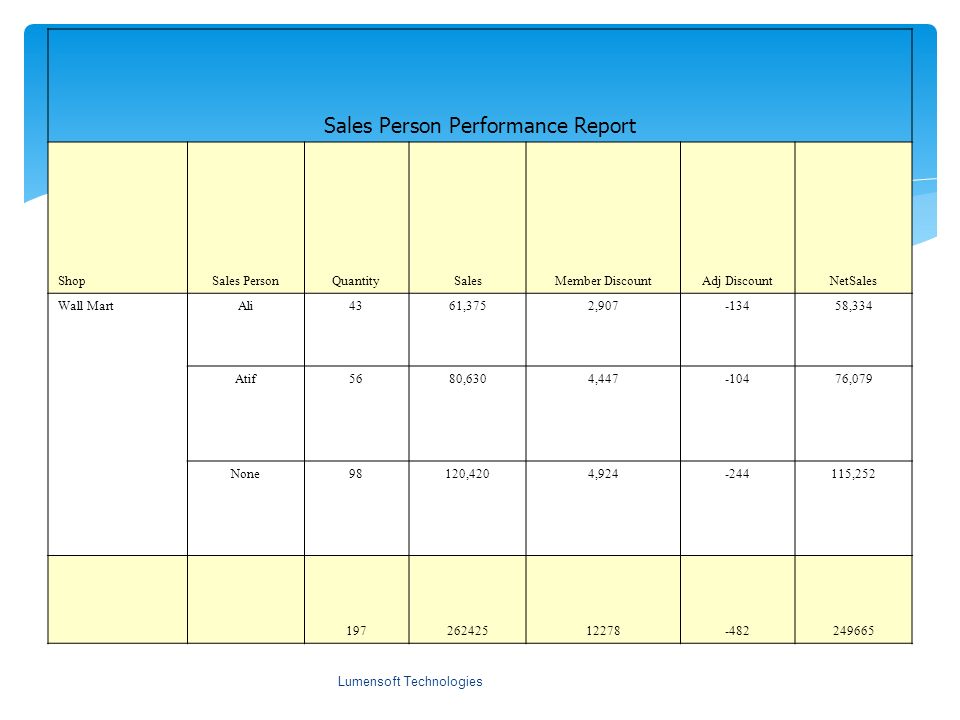 Sales Person Performance Report

| Shop | Sales Person | Quantity | Sales | Member Discount | Adj Discount | NetSales |
|---|---|---|---|---|---|---|
| Wall Mart | Ali | 43 | 61,375 | 2,907 | -134 | 58,334 |
| | Atif | 56 | 80,630 | 4,447 | -104 | 76,079 |
| | None | 98 | 120,420 | 4,924 | -244 | 115,252 |
| | | 197 | 262425 | 12278 | -482 | 249665 |

Lumensoft Technologies